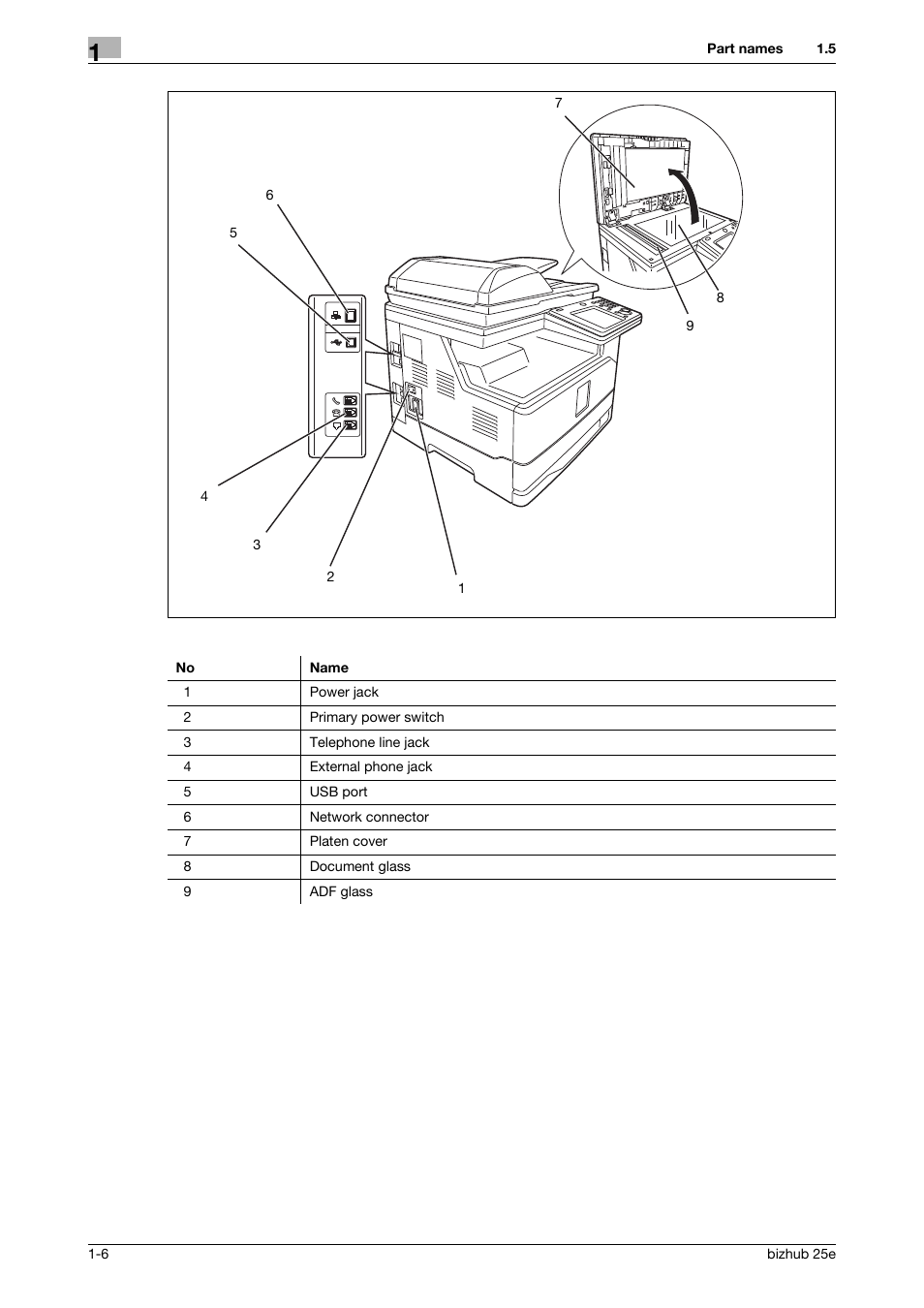 1

Part names 1.5

7

6

5

8

9

4

3

2

1

| No | Name |
|---|---|
| 1 | Power jack |
| 2 | Primary power switch |
| 3 | Telephone line jack |
| 4 | External phone jack |
| 5 | USB port |
| 6 | Network connector |
| 7 | Platen cover |
| 8 | Document glass |
| 9 | ADF glass |

1-6

bizhub 25e